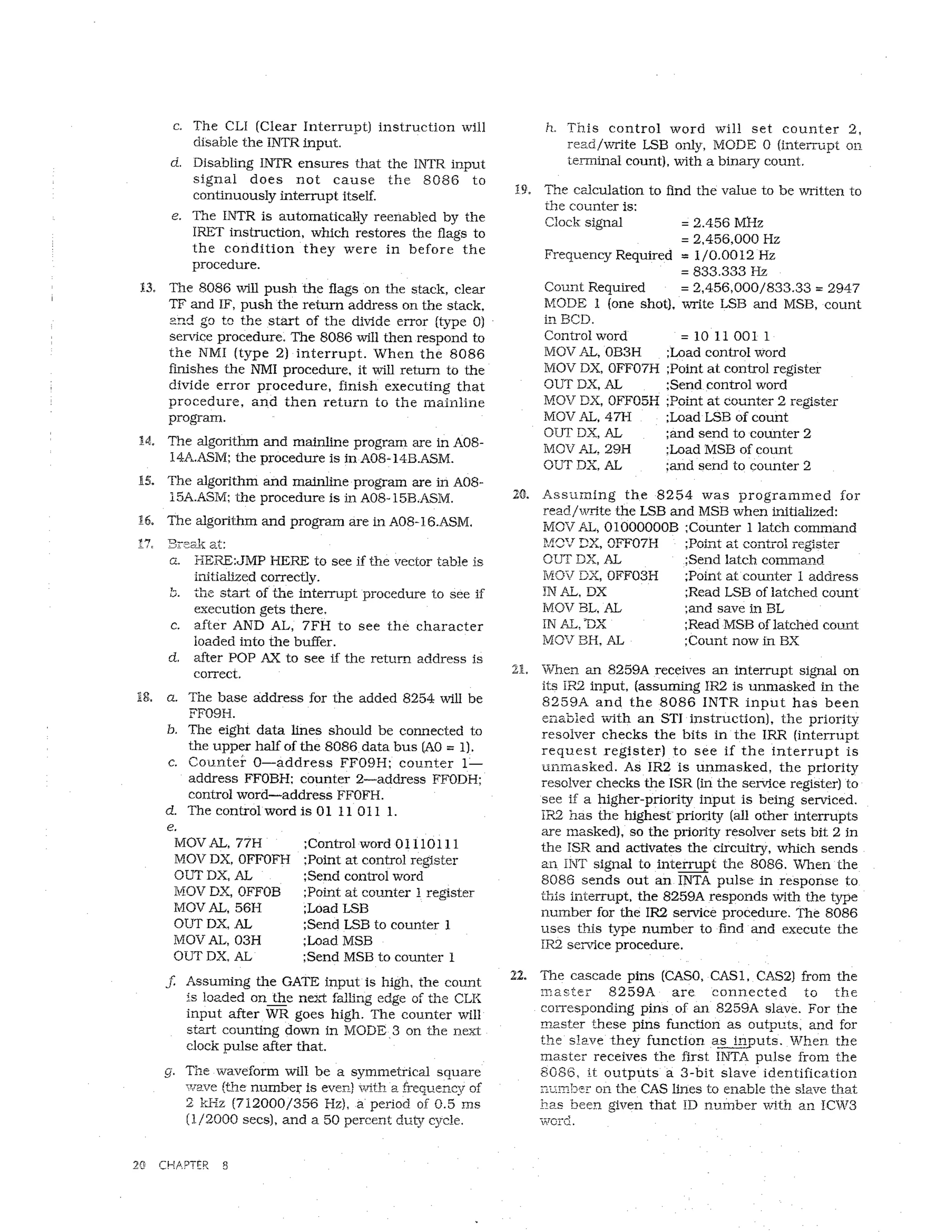 c. The CLI (Clear Interrupt) instruction will disable the INTR input.

d. Disabling INTR ensures that the INTR input signal does not cause the 8086 to continuously interrupt itself.

e. The INTR is automatically reenabled by the IRET instruction, which restores the flags to the condition they were in before the procedure.

13. The 8086 will push the flags on the stack, clear TF and IF, push the return address on the stack, and go to the start of the divide error (type 0) service procedure. The 8086 will then respond to the NMI (type 2) interrupt. When the 8086 finishes the NMI procedure, it will return to the divide error procedure, finish executing that procedure, and then return to the mainline program.

14. The algorithm and mainline program are in A08-14A.ASM; the procedure is in A08-14B.ASM.

15. The algorithm and mainline program are in A08-15A.ASM; the procedure is in A08-15B.ASM.

16. The algorithm and program are in A08-16.ASM.

17. Break at:
a. HERE:JMP HERE to see if the vector table is initialized correctly.
b. the start of the interrupt procedure to see if execution gets there.
c. after AND AL, 7FH to see the character loaded into the buffer.
d. after POP AX to see if the return address is correct.

18. a. The base address for the added 8254 will be FF09H.
b. The eight data lines should be connected to the upper half of the 8086 data bus (A0 = 1).
c. Counter 0—address FF09H; counter 1—address FF0BH; counter 2—address FF0DH; control word—address FF0FH.
d. The control word is 01 11 011 1.
e.
MOV AL, 77H ;Control word 01110111
MOV DX, 0FF0FH ;Point at control register
OUT DX, AL ;Send control word
MOV DX, 0FF0B ;Point at counter 1 register
MOV AL, 56H ;Load LSB
OUT DX, AL ;Send LSB to counter 1
MOV AL, 03H ;Load MSB
OUT DX, AL ;Send MSB to counter 1

f. Assuming the GATE input is high, the count is loaded on the next falling edge of the CLK input after $\overline{WR}$ goes high. The counter will start counting down in MODE 3 on the next clock pulse after that.

g. The waveform will be a symmetrical square wave (the number is even) with a frequency of 2 kHz (712000/356 Hz), a period of 0.5 ms (1/2000 secs), and a 50 percent duty cycle.

h. This control word will set counter 2, read/write LSB only, MODE 0 (interrupt on terminal count), with a binary count.

19. The calculation to find the value to be written to the counter is:
Clock signal = 2.456 MHz
= 2,456,000 Hz
Frequency Required = 1/0.0012 Hz
= 833.333 Hz
Count Required = 2,456,000/833.33 = 2947
MODE 1 (one shot), write LSB and MSB, count in BCD.
Control word = 10 11 001 1
MOV AL, 0B3H ;Load control word
MOV DX, 0FF07H ;Point at control register
OUT DX, AL ;Send control word
MOV DX, 0FF05H ;Point at counter 2 register
MOV AL, 47H ;Load LSB of count
OUT DX, AL ;and send to counter 2
MOV AL, 29H ;Load MSB of count
OUT DX, AL ;and send to counter 2

20. Assuming the 8254 was programmed for read/write the LSB and MSB when initialized:
MOV AL, 01000000B ;Counter 1 latch command
MOV DX, 0FF07H ;Point at control register
OUT DX, AL ;Send latch command
MOV DX, 0FF03H ;Point at counter 1 address
IN AL, DX ;Read LSB of latched count
MOV BL, AL ;and save in BL
IN AL, DX ;Read MSB of latched count
MOV BH, AL ;Count now in BX

21. When an 8259A receives an interrupt signal on its IR2 input, (assuming IR2 is unmasked in the 8259A and the 8086 INTR input has been enabled with an STI instruction), the priority resolver checks the bits in the IRR (interrupt request register) to see if the interrupt is unmasked. As IR2 is unmasked, the priority resolver checks the ISR (in the service register) to see if a higher-priority input is being serviced. IR2 has the highest priority (all other interrupts are masked), so the priority resolver sets bit 2 in the ISR and activates the circuitry, which sends an INT signal to interrupt the 8086. When the 8086 sends out an $\overline{INTA}$ pulse in response to this interrupt, the 8259A responds with the type number for the IR2 service procedure. The 8086 uses this type number to find and execute the IR2 service procedure.

22. The cascade pins (CAS0, CAS1, CAS2) from the master 8259A are connected to the corresponding pins of an 8259A slave. For the master these pins function as outputs, and for the slave they function as inputs. When the master receives the first $\overline{INTA}$ pulse from the 8086, it outputs a 3-bit slave identification number on the CAS lines to enable the slave that has been given that ID number with an ICW3 word.

20 CHAPTER 8